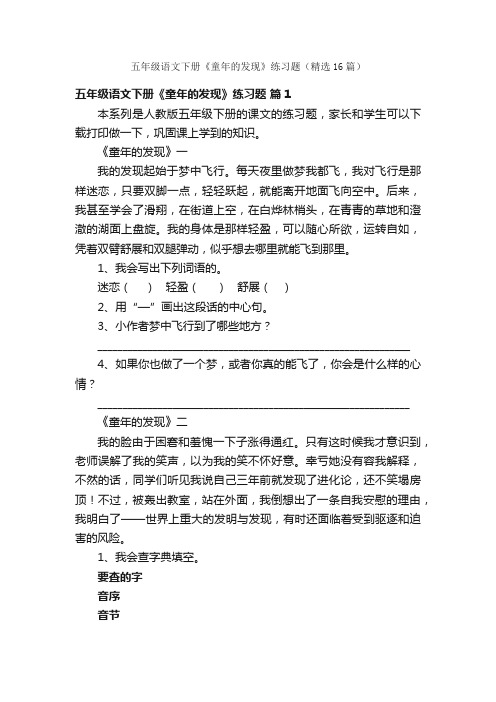 五年级语文下册《童年的发现》练习题（精选16篇）

五年级语文下册《童年的发现》练习题 篇1

本系列是人教版五年级下册的课文的练习题，家长和学生可以下载打印做一下，巩固课上学到的知识。

《童年的发现》一

我的发现起始于梦中飞行。每天夜里做梦我都飞，我对飞行是那样迷恋，只要双脚一点，轻轻跃起，就能离开地面飞向空中。后来，我甚至学会了滑翔，在街道上空，在白桦林梢头，在青青的草地和澄澈的湖面上盘旋。我的身体是那样轻盈，可以随心所欲，运转自如，凭着双臂舒展和双腿弹动，似乎想去哪里就能飞到那里。

1、我会写出下列词语的。

迷恋（　）　轻盈（　）　舒展（　）

2、用“—”画出这段话的中心句。

3、小作者梦中飞行到了哪些地方？

________________________________________

4、如果你也做了一个梦，或者你真的能飞了，你会是什么样的心情？

________________________________________

《童年的发现》二

我的脸由于困窘和羞愧一下子涨得通红。只有这时候我才意识到，老师误解了我的笑声，以为我的笑不怀好意。幸亏她没有容我解释，不然的话，同学们听见我说自己三年前就发现了进化论，还不笑塌房顶！不过，被轰出教室，站在外面，我倒想出了一条自我安慰的理由，我明白了——世界上重大的发明与发现，有时还面临着受到驱逐和迫害的风险。

1、我会查字典填空。

要查的字

音序

音节